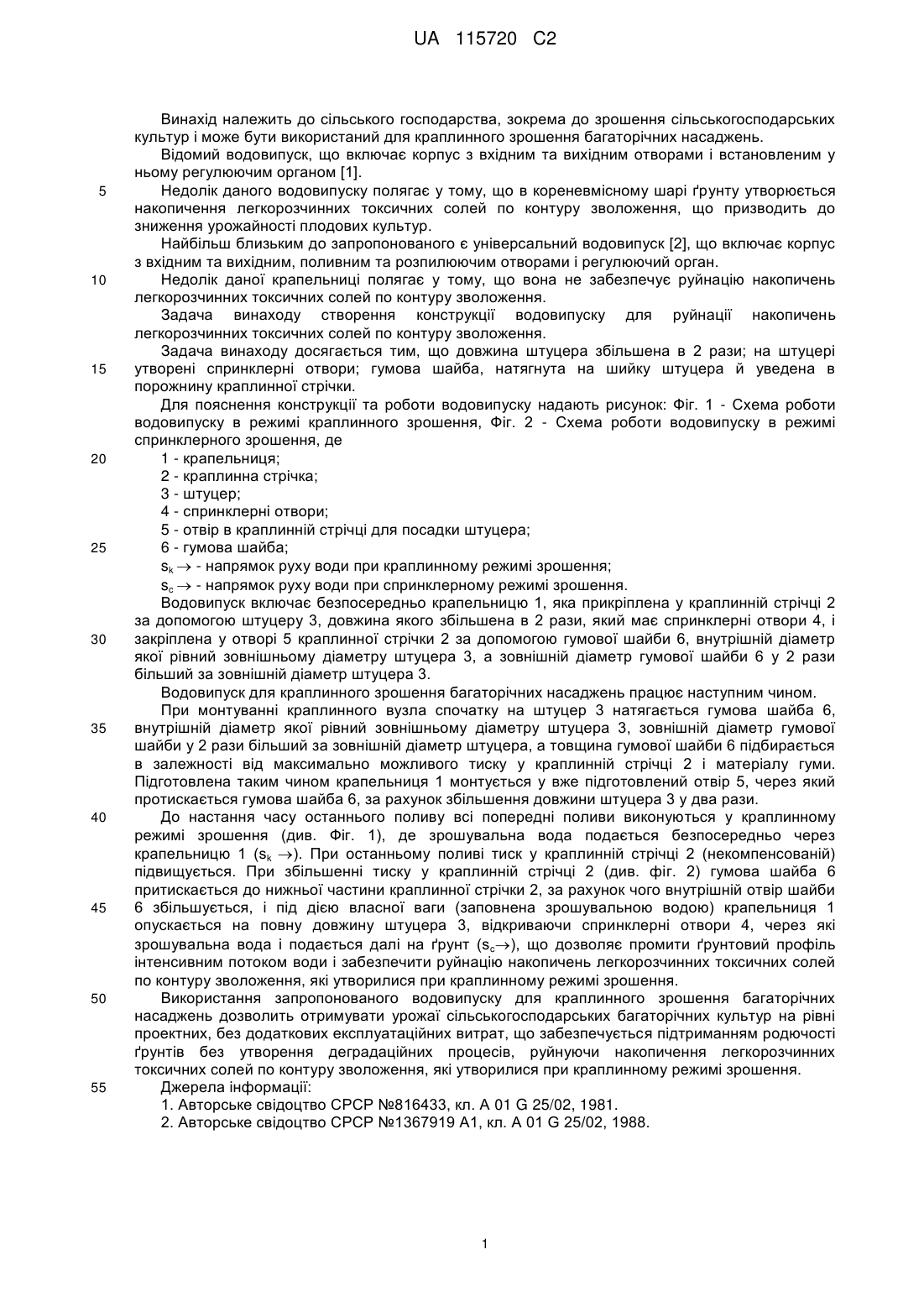 UA 115720 C2

Винахід належить до сільського господарства, зокрема до зрошення сільськогосподарських культур і може бути використаний для краплинного зрошення багаторічних насаджень.

Відомий водовипуск, що включає корпус з вхідним та вихідним отворами і встановленим у ньому регулюючим органом [1].

5 Недолік даного водовипуску полягає у тому, що в кореневмісному шарі ґрунту утворюється накопичення легкорозчинних токсичних солей по контуру зволоження, що призводить до зниження урожайності плодових культур.

Найбільш близьким до запропонованого є універсальний водовипуск [2], що включає корпус з вхідним та вихідним, поливним та розпилюючим отворами і регулюючий орган.

10 Недолік даної крапельниці полягає у тому, що вона не забезпечує руйнацію накопичень легкорозчинних токсичних солей по контуру зволоження.

Задача винаходу створення конструкції водовипуску для руйнації накопичень легкорозчинних токсичних солей по контуру зволоження.

Задача винаходу досягається тим, що довжина штуцера збільшена в 2 рази; на штуцері 15 утворені спринклерні отвори; гумова шайба, натягнута на шийку штуцера й уведена в порожнину краплинної стрічки.

Для пояснення конструкції та роботи водовипуску надають рисунок: Фіг. 1 - Схема роботи водовипуску в режимі краплинного зрошення, Фіг. 2 - Схема роботи водовипуску в режимі спринклерного зрошення, де

20 1 - крапельниця;
2 - краплинна стрічка;
3 - штуцер;
4 - спринклерні отвори;
5 - отвір в краплинній стрічці для посадки штуцера;
25 6 - гумова шайба;
$s_k \rightarrow$ - напрямок руху води при краплинному режимі зрошення;
$s_c \rightarrow$ - напрямок руху води при спринклерному режимі зрошення.

Водовипуск включає безпосередньо крапельницю 1, яка прикріплена у краплинній стрічці 2 за допомогою штуцеру 3, довжина якого збільшена в 2 рази, який має спринклерні отвори 4, і 30 закріплена у отворі 5 краплинної стрічки 2 за допомогою гумової шайби 6, внутрішній діаметр якої рівний зовнішньому діаметру штуцера 3, а зовнішній діаметр гумової шайби 6 у 2 рази більший за зовнішній діаметр штуцера 3.

Водовипуск для краплинного зрошення багаторічних насаджень працює наступним чином.

При монтуванні краплинного вузла спочатку на штуцер 3 натягається гумова шайба 6, 35 внутрішній діаметр якої рівний зовнішньому діаметру штуцера 3, зовнішній діаметр гумової шайби у 2 рази більший за зовнішній діаметр штуцера, а товщина гумової шайби 6 підбирається в залежності від максимально можливого тиску у краплинній стрічці 2 і матеріалу гуми. Підготовлена таким чином крапельниця 1 монтується у вже підготовлений отвір 5, через який протискається гумова шайба 6, за рахунок збільшення довжини штуцера 3 у два рази.

40 До настання часу останнього поливу всі попередні поливи виконуються у краплинному режимі зрошення (див. Фіг. 1), де зрошувальна вода подається безпосередньо через крапельницю 1 ($s_k \rightarrow$). При останньому поливі тиск у краплинній стрічці 2 (некомпенсованій) підвищується. При збільшенні тиску у краплинній стрічці 2 (див. фіг. 2) гумова шайба 6 притискається до нижньої частини краплинної стрічки 2, за рахунок чого внутрішній отвір шайби 45 6 збільшується, і під дією власної ваги (заповнена зрошувальною водою) крапельниця 1 опускається на повну довжину штуцера 3, відкриваючи спринклерні отвори 4, через які зрошувальна вода і подається далі на ґрунт ($s_c \rightarrow$), що дозволяє промити ґрунтовий профіль інтенсивним потоком води і забезпечити руйнацію накопичень легкорозчинних токсичних солей по контуру зволоження, які утворилися при краплинному режимі зрошення.

50 Використання запропонованого водовипуску для краплинного зрошення багаторічних насаджень дозволить отримувати урожаї сільськогосподарських багаторічних культур на рівні проектних, без додаткових експлуатаційних витрат, що забезпечується підтриманням родючості ґрунтів без утворення деградаційних процесів, руйнуючи накопичення легкорозчинних токсичних солей по контуру зволоження, які утворилися при краплинному режимі зрошення.

55 Джерела інформації:
1. Авторське свідоцтво СРСР №816433, кл. А 01 G 25/02, 1981.
2. Авторське свідоцтво СРСР №1367919 А1, кл. А 01 G 25/02, 1988.

1